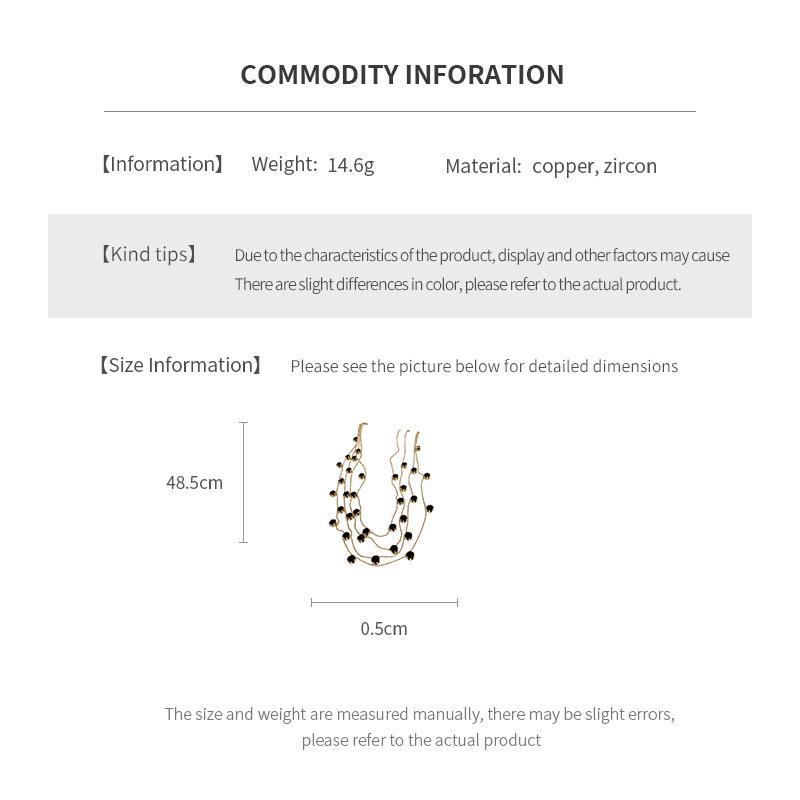 COMMODITY INFORATION

【Information】 Weight: 14.6g Material: copper, zircon

【Kind tips】 Due to the characteristics of the product, display and other factors may cause There are slight differences in color, please refer to the actual product.

【Size Information】 Please see the picture below for detailed dimensions

48.5cm

0.5cm

The size and weight are measured manually, there may be slight errors, please refer to the actual product